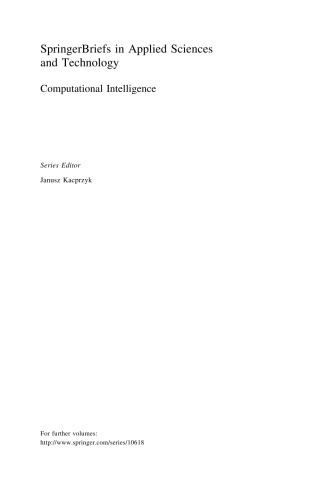 SpringerBriefs in Applied Sciences and Technology

Computational Intelligence

Series Editor

Janusz Kacprzyk

For further volumes:
http://www.springer.com/series/10618